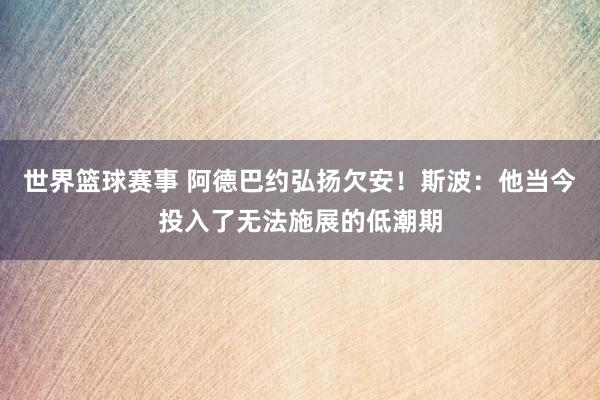 世界篮球赛事 阿德巴约弘扬欠安！斯波：他当今投入了无法施展的低潮期